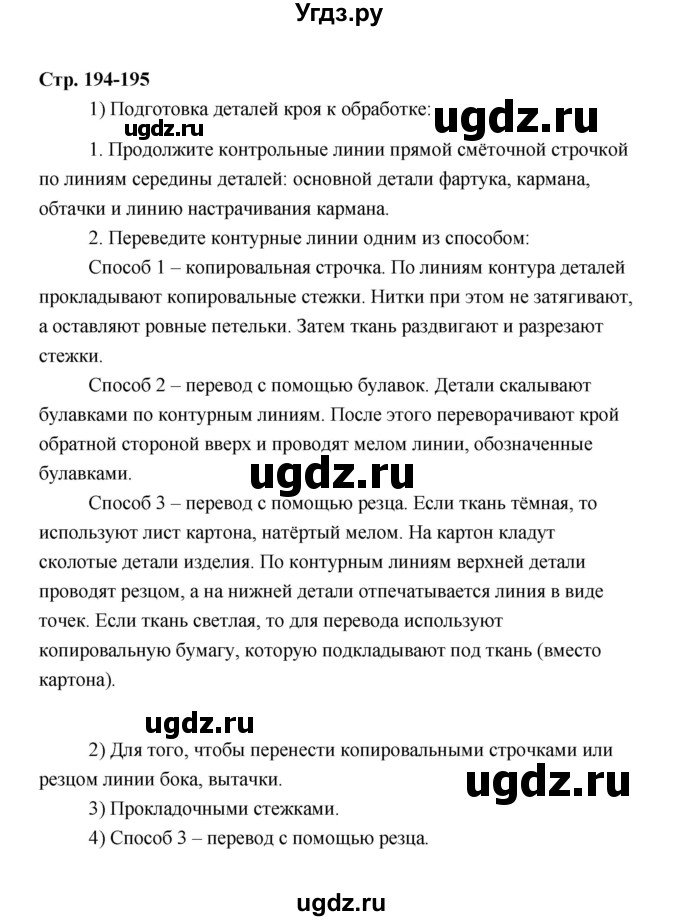 Угдз.ру

Стр. 194-195

1) Подготовка деталей кроя к обработке:

ugdz.ru

ugdz.ru

1. Продолжите контрольные линии прямой смёточной строчкой по линиям середины деталей: основной детали фартука, кармана, обтачки и линию настрачивания кармана.

2. Переведите контурные линии одним из способом:

Способ 1 – копировальная строчка. По линиям контура деталей прокладывают копировальные стежки. Нитки при этом не затягивают, а оставляют ровные петельки. Затем ткань раздвигают и разрезают стежки.

Способ 2 – перевод с помощью булавок. Детали скалывают булавками по контурным линиям. После этого переворачивают крой обратной стороной вверх и проводят мелом линии, обозначенные булавками.

ugdz.ru

Способ 3 – перевод с помощью резца. Если ткань тёмная, то используют лист картона, натёртый мелом. На картон кладут сколотые детали изделия. По контурным линиям верхней детали проводят резцом, а на нижней детали отпечатывается линия в виде точек. Если ткань светлая, то для перевода используют копировальную бумагу, которую подкладывают под ткань (вместо картона).

ugdz.ru

2) Для того, чтобы перенести копировальными строчками или резцом линии бока, вытачки.

ugdz.ru

3) Прокладочными стежками.

4) Способ 3 – перевод с помощью резца.

ugdz.ru